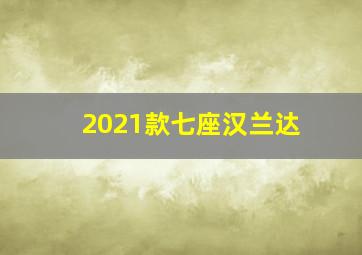 2021款七座汉兰达